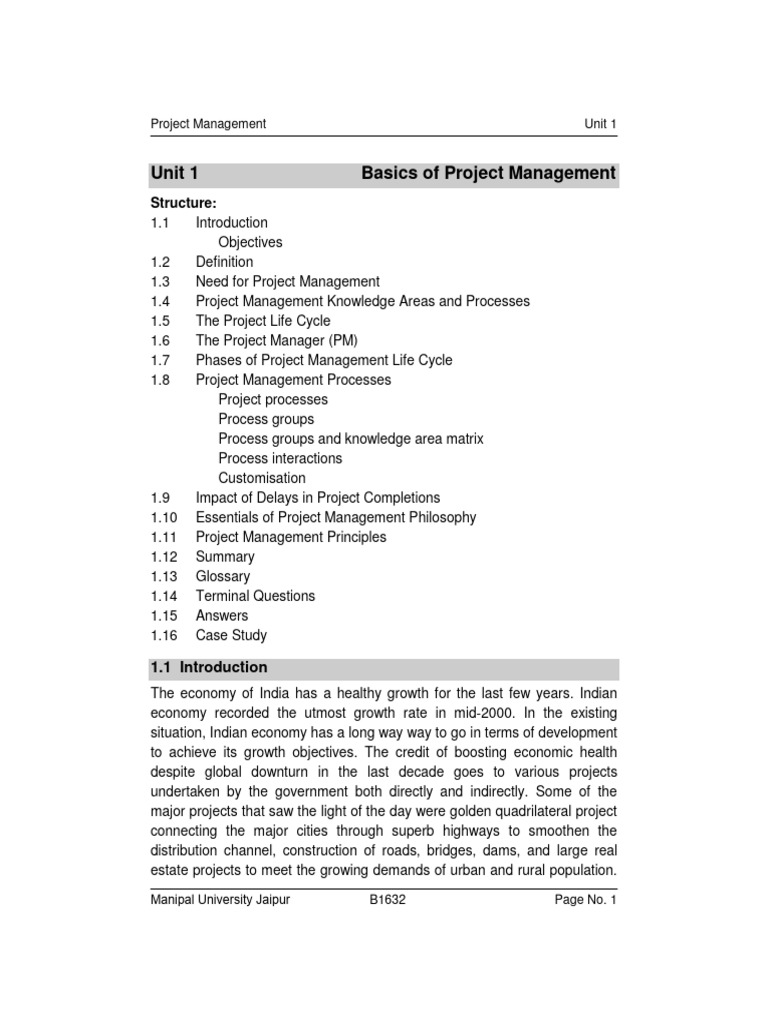 Project Management Unit 1

Unit 1 Basics of Project Management

Structure:
1.1 Introduction
Objectives
1.2 Definition
1.3 Need for Project Management
1.4 Project Management Knowledge Areas and Processes
1.5 The Project Life Cycle
1.6 The Project Manager (PM)
1.7 Phases of Project Management Life Cycle
1.8 Project Management Processes
Project processes
Process groups
Process groups and knowledge area matrix
Process interactions
Customisation
1.9 Impact of Delays in Project Completions
1.10 Essentials of Project Management Philosophy
1.11 Project Management Principles
1.12 Summary
1.13 Glossary
1.14 Terminal Questions
1.15 Answers
1.16 Case Study

1.1 Introduction

The economy of India has a healthy growth for the last few years. Indian economy recorded the utmost growth rate in mid-2000. In the existing situation, Indian economy has a long way way to go in terms of development to achieve its growth objectives. The credit of boosting economic health despite global downturn in the last decade goes to various projects undertaken by the government both directly and indirectly. Some of the major projects that saw the light of the day were golden quadrilateral project connecting the major cities through superb highways to smoothen the distribution channel, construction of roads, bridges, dams, and large real estate projects to meet the growing demands of urban and rural population.

Manipal University Jaipur B1632 Page No. 1